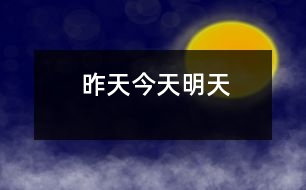 昨天今天明天